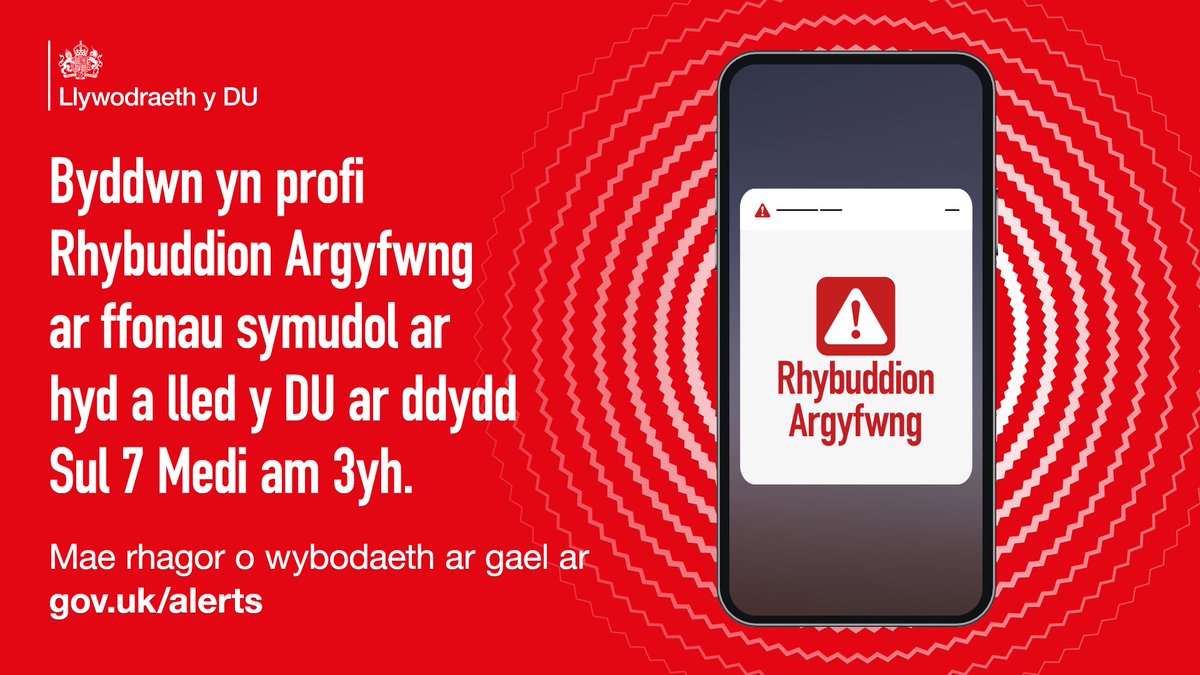 Llywodraeth y DU

Byddwn yn profi Rhybuddion Argyfwng ar ffonau symudol ar hyd a lled y DU ar ddydd Sul 7 Medi am 3yh.

Mae rhagor o wybodaeth ar gael ar gov.uk/alerts

Rhybuddion Argyfwng